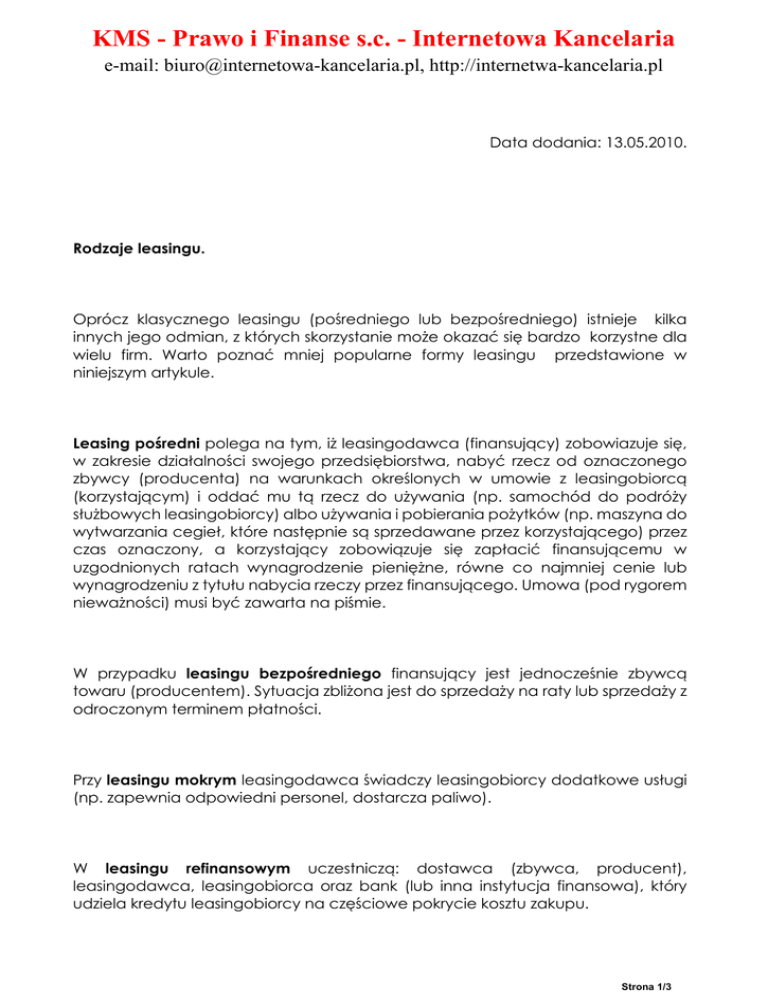 KMS - Prawo i Finanse s.c. - Internetowa Kancelaria
e-mail: biuro@internetowa-kancelaria.pl, http://internetwa-kancelaria.pl

Data dodania: 13.05.2010.

Rodzaje leasingu.

Oprócz klasycznego leasingu (pośredniego lub bezpośredniego) istnieje kilka innych jego odmian, z których skorzystanie może okazać się bardzo korzystne dla wielu firm. Warto poznać mniej popularne formy leasingu przedstawione w niniejszym artykule.

Leasing pośredni polega na tym, iż leasingodawca (finansujący) zobowiazuje się, w zakresie działalności swojego przedsiębiorstwa, nabyć rzecz od oznaczonego zbywcy (producenta) na warunkach określonych w umowie z leasingobiorcą (korzystającym) i oddać mu tą rzecz do używania (np. samochód do podróży służbowych leasingobiorcy) albo używania i pobierania pożytków (np. maszyna do wytwarzania cegieł, które następnie są sprzedawane przez korzystającego) przez czas oznaczony, a korzystający zobowiązuje się zapłacić finansującemu w uzgodnionych ratach wynagrodzenie pieniężne, równe co najmniej cenie lub wynagrodzeniu z tytułu nabycia rzeczy przez finansującego. Umowa (pod rygorem nieważności) musi być zawarta na piśmie.

W przypadku leasingu bezpośredniego finansujący jest jednocześnie zbywcą towaru (producentem). Sytuacja zbliżona jest do sprzedaży na raty lub sprzedaży z odroczonym terminem płatności.

Przy leasingu mokrym leasingodawca świadczy leasingobiorcy dodatkowe usługi (np. zapewnia odpowiedni personel, dostarcza paliwo).

W leasingu refinansowym uczestniczą: dostawca (zbywca, producent), leasingodawca, leasingobiorca oraz bank (lub inna instytucja finansowa), który udziela kredytu leasingobiorcy na częściowe pokrycie kosztu zakupu.

Strona 1/3